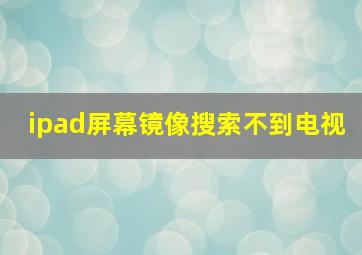 ipad屏幕镜像搜索不到电视